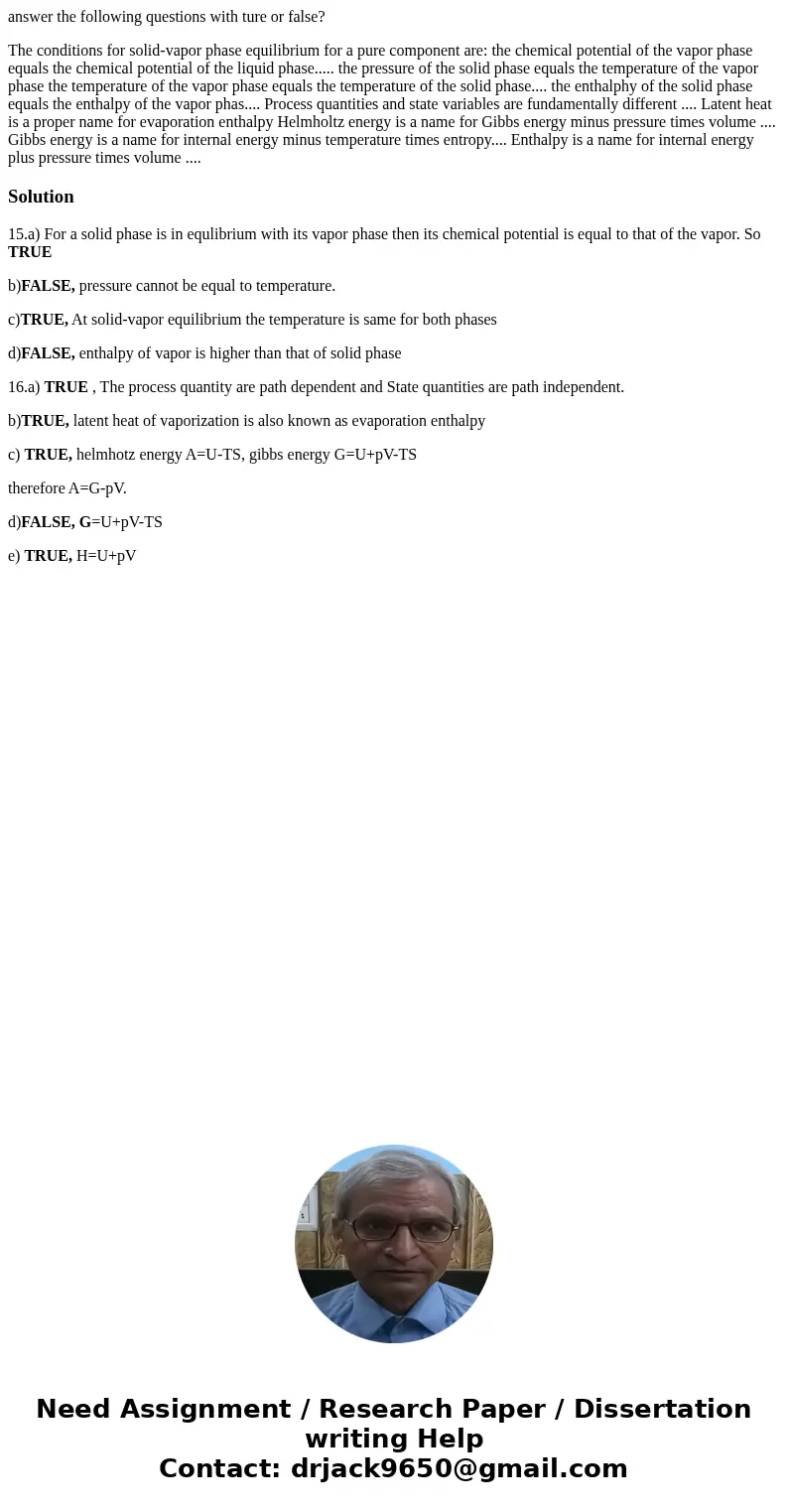 answer the following questions with ture or false?

The conditions for solid-vapor phase equilibrium for a pure component are: the chemical potential of the vapor phase equals the chemical potential of the liquid phase..... the pressure of the solid phase equals the temperature of the vapor phase the temperature of the vapor phase equals the temperature of the solid phase.... the enthalphy of the solid phase equals the enthalpy of the vapor phas.... Process quantities and state variables are fundamentally different .... Latent heat is a proper name for evaporation enthalpy Helmholtz energy is a name for Gibbs energy minus pressure times volume .... Gibbs energy is a name for internal energy minus temperature times entropy.... Enthalpy is a name for internal energy plus pressure times volume ....

Solution

15.a) For a solid phase is in equlibrium with its vapor phase then its chemical potential is equal to that of the vapor. So TRUE

b)FALSE, pressure cannot be equal to temperature.

c)TRUE, At solid-vapor equilibrium the temperature is same for both phases

d)FALSE, enthalpy of vapor is higher than that of solid phase

16.a) TRUE , The process quantity are path dependent and State quantities are path independent.

b)TRUE, latent heat of vaporization is also known as evaporation enthalpy

c) TRUE, helmhotz energy A=U-TS, gibbs energy G=U+pV-TS

therefore A=G-pV.

d)FALSE, G=U+pV-TS

e) TRUE, H=U+pV

Need Assignment / Research Paper / Dissertation writing Help
Contact: drjack9650@gmail.com